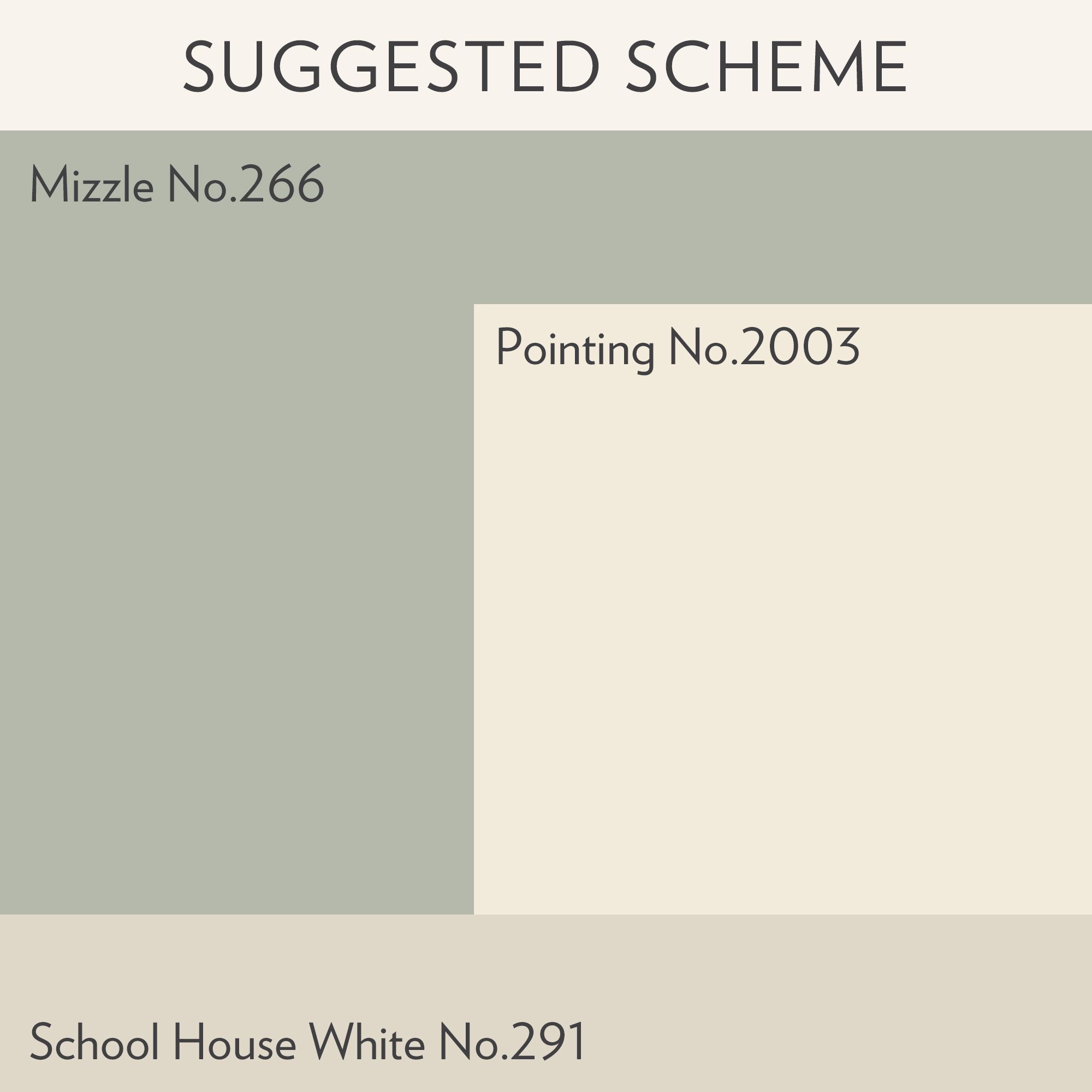 SUGGESTED SCHEME

Mizzle No.266

Pointing No.2003

School House White No.291